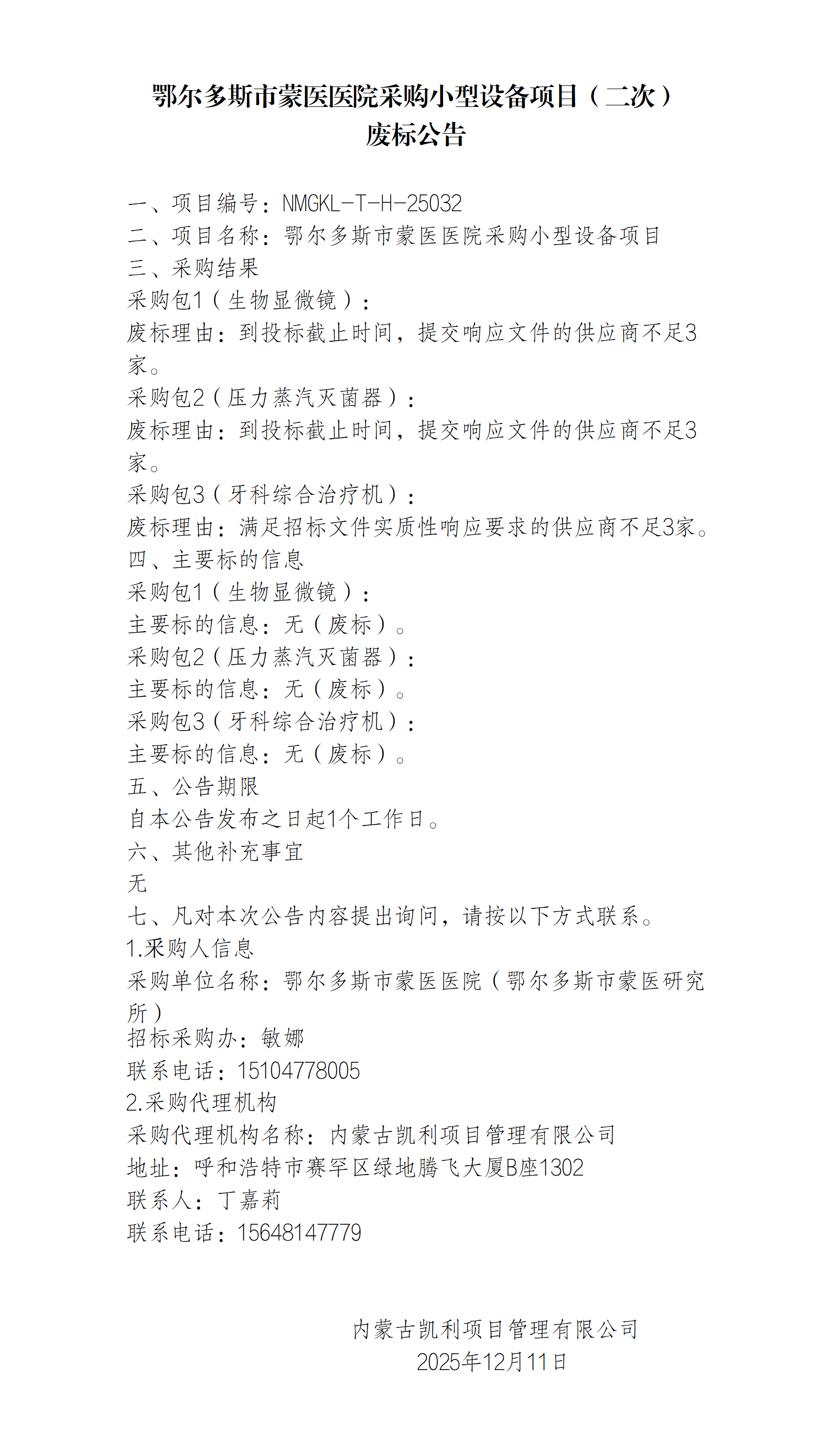 鄂尔多斯市蒙医医院采购小型设备项目（二次）
废标公告

一、项目编号：NMGKL-T-H-25032
二、项目名称：鄂尔多斯市蒙医医院采购小型设备项目
三、采购结果
采购包1（生物显微镜）：
废标理由：到投标截止时间，提交响应文件的供应商不足3家。
采购包2（压力蒸汽灭菌器）：
废标理由：到投标截止时间，提交响应文件的供应商不足3家。
采购包3（牙科综合治疗机）：
废标理由：满足招标文件实质性响应要求的供应商不足3家。
四、主要标的信息
采购包1（生物显微镜）：
主要标的信息：无（废标）。
采购包2（压力蒸汽灭菌器）：
主要标的信息：无（废标）。
采购包3（牙科综合治疗机）：
主要标的信息：无（废标）。
五、公告期限
自本公告发布之日起1个工作日。
六、其他补充事宜
无
七、凡对本次公告内容提出询问，请按以下方式联系。
1.采购人信息
采购单位名称：鄂尔多斯市蒙医医院（鄂尔多斯市蒙医研究所）
招标采购办：敏娜
联系电话：15104778005
2.采购代理机构
采购代理机构名称：内蒙古凯利项目管理有限公司
地址：呼和浩特市赛罕区绿地腾飞大厦B座1302
联系人：丁嘉莉
联系电话：15648147779

内蒙古凯利项目管理有限公司
2025年12月11日